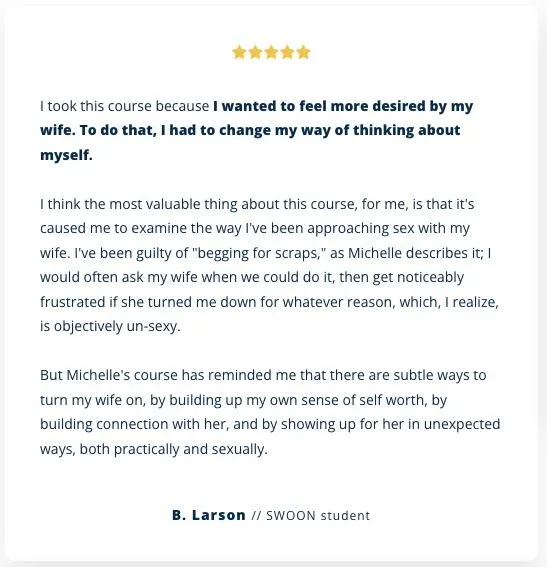 I took this course because I wanted to feel more desired by my wife. To do that, I had to change my way of thinking about myself.

I think the most valuable thing about this course, for me, is that it's caused me to examine the way I've been approaching sex with my wife. I've been guilty of "begging for scraps," as Michelle describes it; I would often ask my wife when we could do it, then get noticeably frustrated if she turned me down for whatever reason, which, I realize, is objectively un-sexy.

But Michelle's course has reminded me that there are subtle ways to turn my wife on, by building up my own sense of self worth, by building connection with her, and by showing up for her in unexpected ways, both practically and sexually.

B. Larson // SWOON student